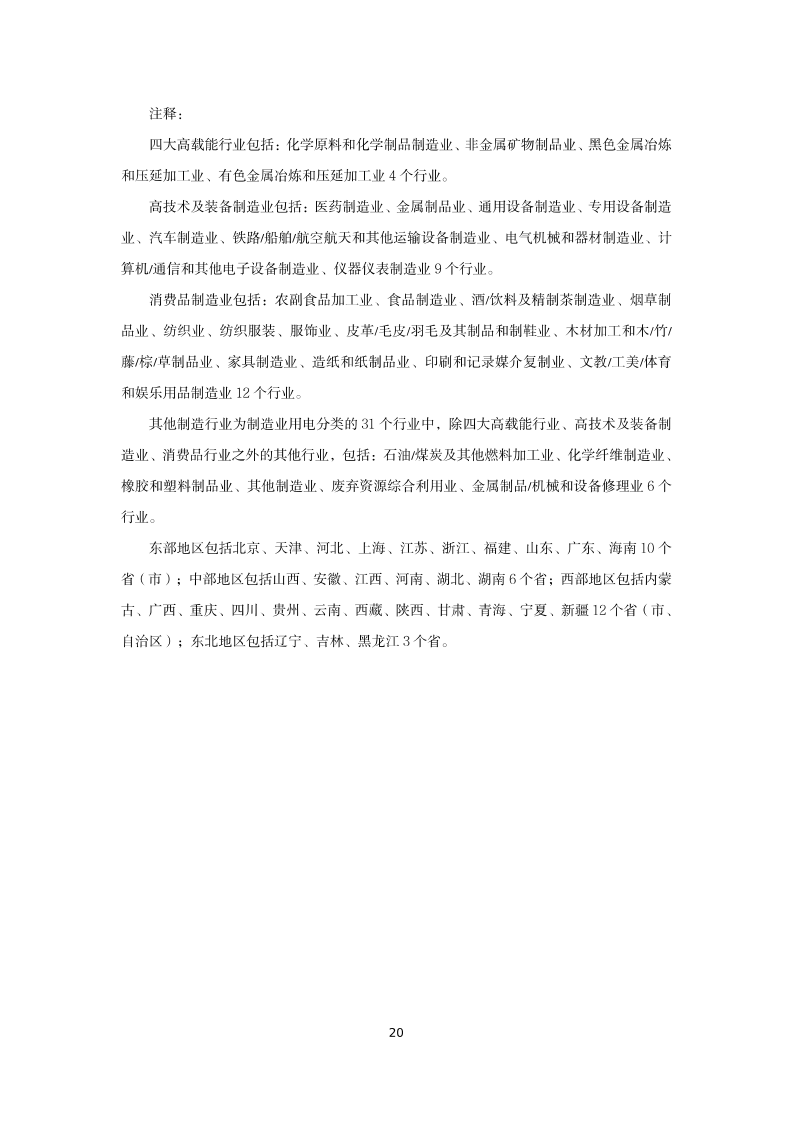 注释：

四大高载能行业包括：化学原料和化学制品制造业、非金属矿物制品业、黑色金属冶炼和压延加工业、有色金属冶炼和压延加工业 4 个行业。

高技术及装备制造业包括：医药制造业、金属制品业、通用设备制造业、专用设备制造业、汽车制造业、铁路/船舶/航空航天和其他运输设备制造业、电气机械和器材制造业、计算机/通信和其他电子设备制造业、仪器仪表制造业 9 个行业。

消费品制造业包括：农副食品加工业、食品制造业、酒/饮料及精制茶制造业、烟草制品业、纺织业、纺织服装、服饰业、皮革/毛皮/羽毛及其制品和制鞋业、木材加工和木/竹/藤/棕/草制品业、家具制造业、造纸和纸制品业、印刷和记录媒介复制业、文教/工美/体育和娱乐用品制造业 12 个行业。

其他制造行业为制造业用电分类的 31 个行业中，除四大高载能行业、高技术及装备制造业、消费品行业之外的其他行业，包括：石油/煤炭及其他燃料加工业、化学纤维制造业、橡胶和塑料制品业、其他制造业、废弃资源综合利用业、金属制品/机械和设备修理业 6 个行业。

东部地区包括北京、天津、河北、上海、江苏、浙江、福建、山东、广东、海南 10 个省（市）；中部地区包括山西、安徽、江西、河南、湖北、湖南 6 个省；西部地区包括内蒙古、广西、重庆、四川、贵州、云南、西藏、陕西、甘肃、青海、宁夏、新疆 12 个省（市、自治区）；东北地区包括辽宁、吉林、黑龙江 3 个省。

20